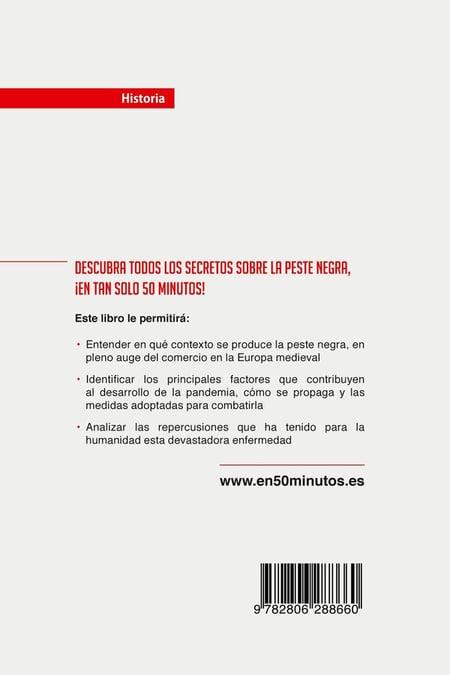 Historia

DESCUBRA TODOS LOS SECRETOS SOBRE LA PESTE NEGRA, ¡EN TAN SOLO 50 MINUTOS!

Este libro le permitirá:

• Entender en qué contexto se produce la peste negra, en pleno auge del comercio en la Europa medieval

• Identificar los principales factores que contribuyen al desarrollo de la pandemia, cómo se propaga y las medidas adoptadas para combatirla

• Analizar las repercusiones que ha tenido para la humanidad esta devastadora enfermedad

www.en50minutos.es

9 782806 288660